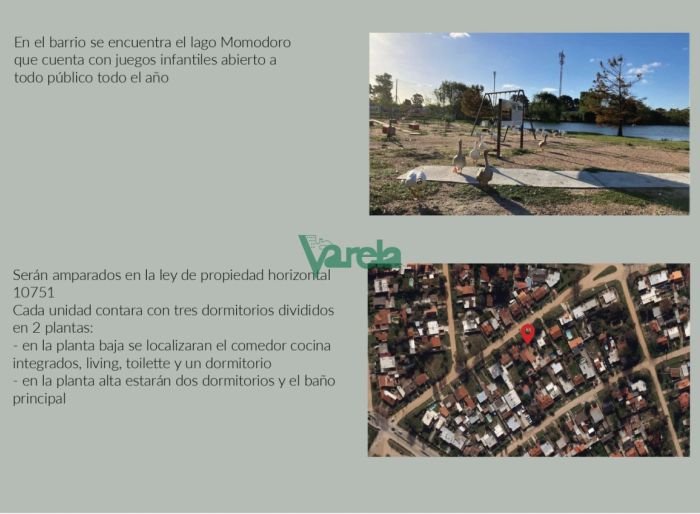 En el barrio se encuentra el lago Momodoro que cuenta con juegos infantiles abierto a todo público todo el año

Varela

Serán amparados en la ley de propiedad horizontal 10751
Cada unidad contara con tres dormitorios divididos en 2 plantas:
- en la planta baja se localizaran el comedor cocina integrados, living, toilette y un dormitorio
- en la planta alta estarán dos dormitorios y el baño principal